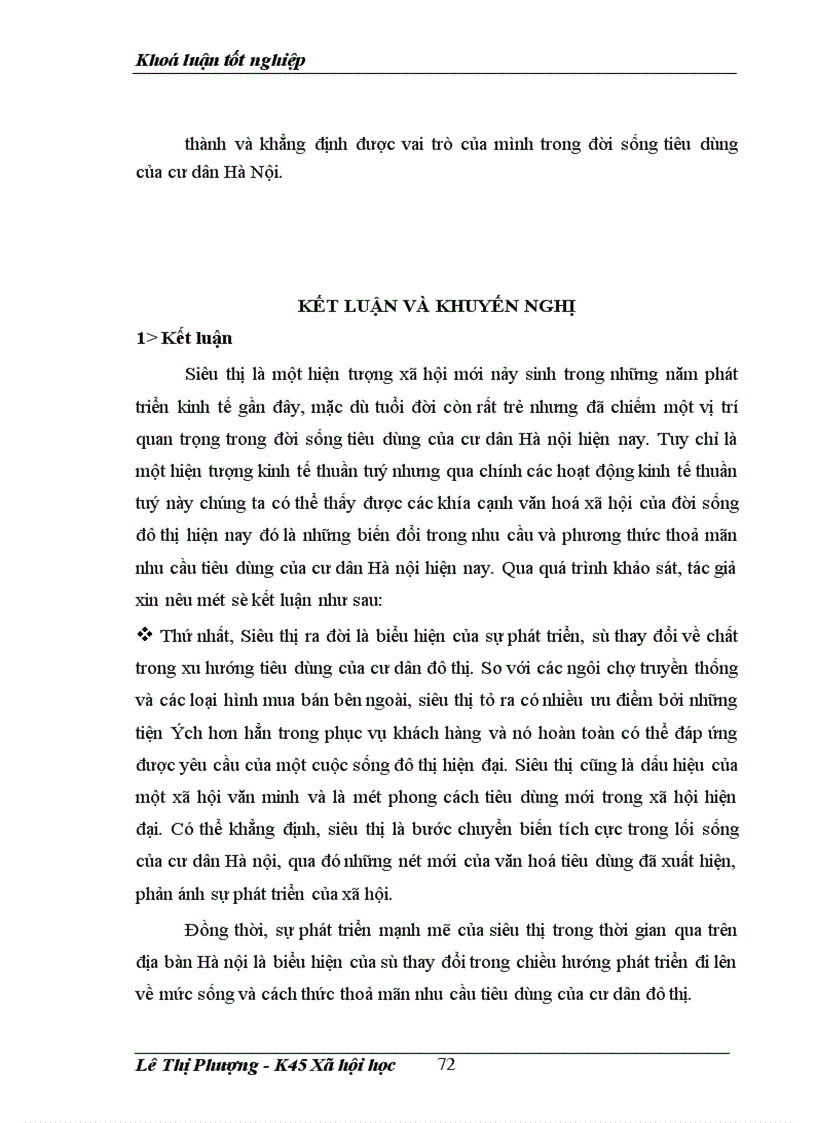 Khoá luận tốt nghiệp

thành và khẳng định được vai trò của mình trong đời sống tiêu dùng của cư dân Hà Nội.

KẾT LUẬN VÀ KHUYẾN NGHỊ

1> Kết luận

Siêu thị là một hiện tượng xã hội mới nảy sinh trong những năm phát triển kinh tế gần đây, mặc dù tuổi đời còn rất trẻ nhưng đã chiếm một vị trí quan trọng trong đời sống tiêu dùng của cư dân Hà nội hiện nay. Tuy chỉ là một hiện tượng kinh tế thuần tuý nhưng qua chính các hoạt động kinh tế thuần tuý này chúng ta có thể thấy được các khía cạnh văn hoá xã hội của đời sống đô thị hiện nay đó là những biến đổi trong nhu cầu và phương thức thoả mãn nhu cầu tiêu dùng của cư dân Hà nội hiện nay. Qua quá trình khảo sát, tác giả xin nêu mét sè kết luận như sau:

❖ Thứ nhất, Siêu thị ra đời là biểu hiện của sự phát triển, sù thay đổi về chất trong xu hướng tiêu dùng của cư dân đô thị. So với các ngôi chợ truyền thống và các loại hình mua bán bên ngoài, siêu thị tỏ ra có nhiều ưu điểm bởi những tiện Ých hơn hẳn trong phục vụ khách hàng và nó hoàn toàn có thể đáp ứng được yêu cầu của một cuộc sống đô thị hiện đại. Siêu thị cũng là dấu hiệu của một xã hội văn minh và là mét phong cách tiêu dùng mới trong xã hội hiện đại. Có thể khẳng định, siêu thị là bước chuyển biến tích cực trong lối sống của cư dân Hà nội, qua đó những nét mới của văn hoá tiêu dùng đã xuất hiện, phản ánh sự phát triển của xã hội.

Đồng thời, sự phát triển mạnh mẽ của siêu thị trong thời gian qua trên địa bàn Hà nội là biểu hiện của sù thay đổi trong chiều hướng phát triển đi lên về mức sống và cách thức thoả mãn nhu cầu tiêu dùng của cư dân đô thị.

Lê Thị Phượng - K45 Xã hội học 72